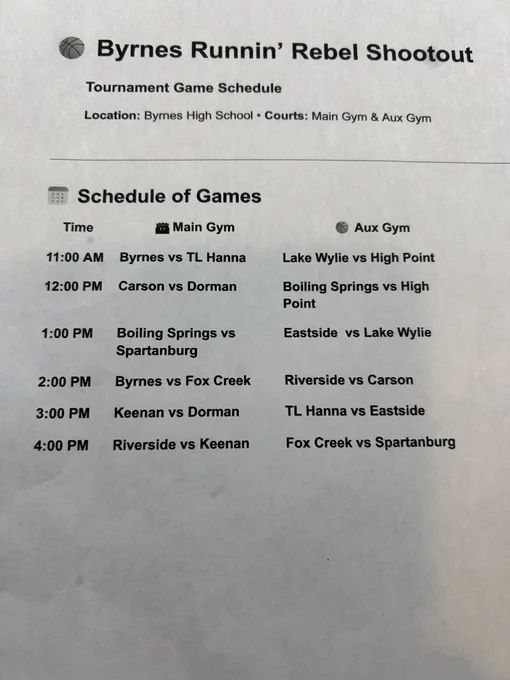 Byrnes Runnin' Rebel Shootout

Tournament Game Schedule

Location: Byrnes High School • Courts: Main Gym & Aux Gym

Schedule of Games

| Time | Main Gym | Aux Gym |
|---|---|---|
| 11:00 AM | Byrnes vs TL Hanna | Lake Wylie vs High Point |
| 12:00 PM | Carson vs Dorman | Boiling Springs vs High Point |
| 1:00 PM | Boiling Springs vs Spartanburg | Eastside vs Lake Wylie |
| 2:00 PM | Byrnes vs Fox Creek | Riverside vs Carson |
| 3:00 PM | Keenan vs Dorman | TL Hanna vs Eastside |
| 4:00 PM | Riverside vs Keenan | Fox Creek vs Spartanburg |